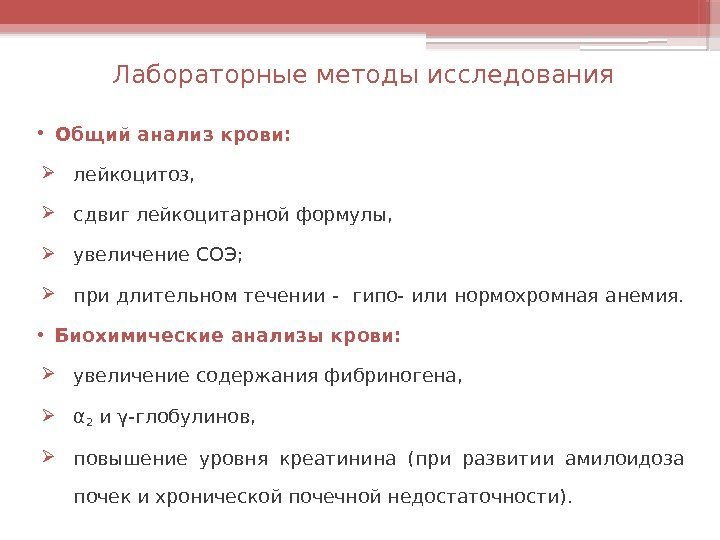 Лабораторные методы исследования

• Общий анализ крови:

➢ лейкоцитоз,

➢ сдвиг лейкоцитарной формулы,

➢ увеличение СОЭ;

➢ при длительном течении - гипо- или нормохромная анемия.

• Биохимические анализы крови:

➢ увеличение содержания фибриногена,

➢ $\alpha_2$ и $\gamma$-глобулинов,

➢ повышение уровня креатинина (при развитии амилоидоза почек и хронической почечной недостаточности).